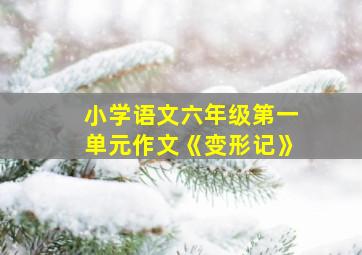 小学语文六年级第一单元作文《变形记》